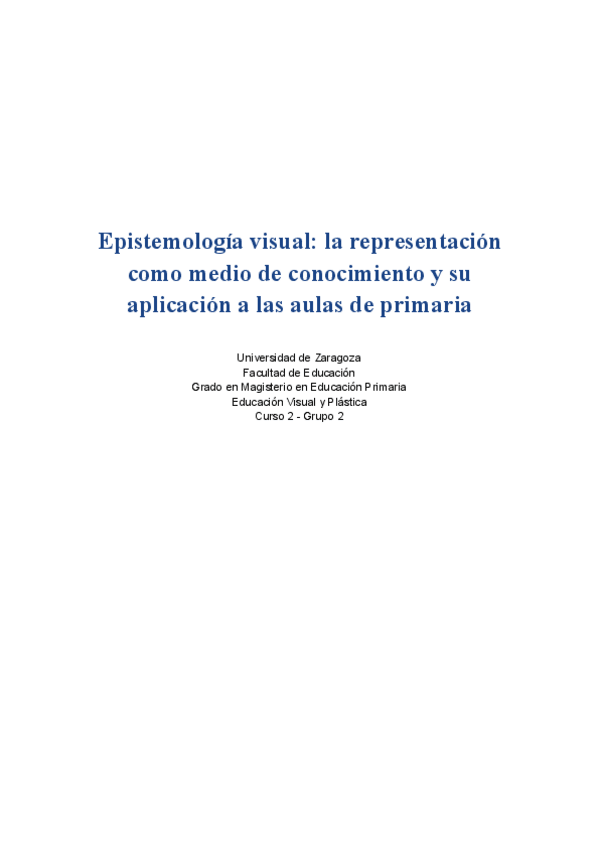 Epistemología visual: la representación como medio de conocimiento y su aplicación a las aulas de primaria

Universidad de Zaragoza
Facultad de Educación
Grado en Magisterio en Educación Primaria
Educación Visual y Plástica
Curso 2 - Grupo 2